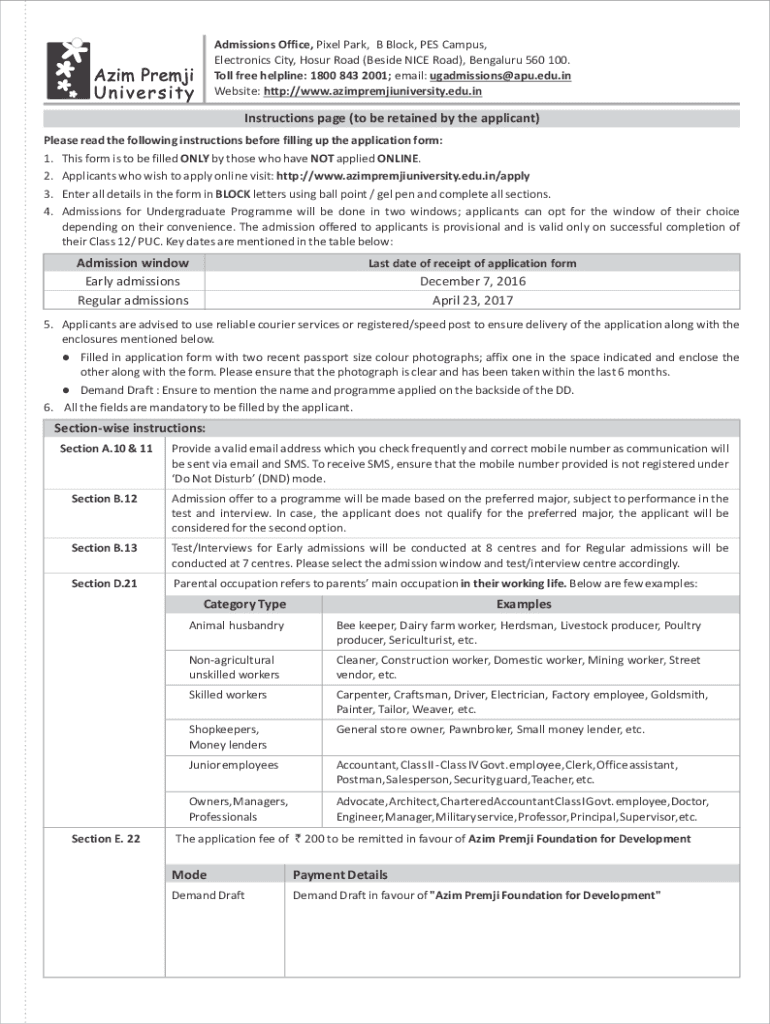 Azim Premji University

Admissions Office, Pixel Park, B Block, PES Campus, Electronics City, Hosur Road (Beside NICE Road), Bengaluru 560 100.
Toll free helpline: 1800 843 2001; email: ugadmissions@apu.edu.in
Website: http://www.azimpremjiuniversity.edu.in

Instructions page (to be retained by the applicant)

Please read the following instructions before filling up the application form:
1. This form is to be filled ONLY by those who have NOT applied ONLINE.
2. Applicants who wish to apply online visit: http://www.azimpremjiuniversity.edu.in/apply
3. Enter all details in the form in BLOCK letters using ball point / gel pen and complete all sections.
4. Admissions for Undergraduate Programme will be done in two windows; applicants can opt for the window of their choice depending on their convenience. The admission offered to applicants is provisional and is valid only on successful completion of their Class 12/ PUC. Key dates are mentioned in the table below:

| Admission window | Last date of receipt of application form |
|---|---|
| Early admissions | December 7, 2016 |
| Regular admissions | April 23, 2017 |

5. Applicants are advised to use reliable courier services or registered/speed post to ensure delivery of the application along with the enclosures mentioned below.
● Filled in application form with two recent passport size colour photographs; affix one in the space indicated and enclose the other along with the form. Please ensure that the photograph is clear and has been taken within the last 6 months.
● Demand Draft : Ensure to mention the name and programme applied on the backside of the DD.
6. All the fields are mandatory to be filled by the applicant.

Section-wise instructions:

Section A.10 & 11
Provide a valid email address which you check frequently and correct mobile number as communication will be sent via email and SMS. To receive SMS, ensure that the mobile number provided is not registered under 'Do Not Disturb' (DND) mode.

Section B.12
Admission offer to a programme will be made based on the preferred major, subject to performance in the test and interview. In case, the applicant does not qualify for the preferred major, the applicant will be considered for the second option.

Section B.13
Test/Interviews for Early admissions will be conducted at 8 centres and for Regular admissions will be conducted at 7 centres. Please select the admission window and test/interview centre accordingly.

Section D.21
Parental occupation refers to parents' main occupation in their working life. Below are few examples:

| Category Type | Examples |
|---|---|
| Animal husbandry | Bee keeper, Dairy farm worker, Herdsman, Livestock producer, Poultry producer, Sericulturist, etc. |
| Non-agricultural unskilled workers | Cleaner, Construction worker, Domestic worker, Mining worker, Street vendor, etc. |
| Skilled workers | Carpenter, Craftsman, Driver, Electrician, Factory employee, Goldsmith, Painter, Tailor, Weaver, etc. |
| Shopkeepers, Money lenders | General store owner, Pawnbroker, Small money lender, etc. |
| Junior employees | Accountant, Class II - Class IV Govt. employee, Clerk, Office assistant, Postman, Salesperson, Security guard, Teacher, etc. |
| Owners, Managers, Professionals | Advocate, Architect, Chartered Accountant Class I Govt. employee, Doctor, Engineer, Manager, Military service, Professor, Principal, Supervisor, etc. |

Section E. 22
The application fee of ₹ 200 to be remitted in favour of Azim Premji Foundation for Development

| Mode | Payment Details |
|---|---|
| Demand Draft | Demand Draft in favour of "Azim Premji Foundation for Development" |